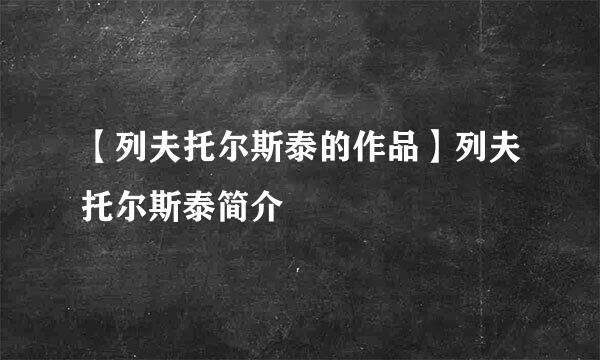 【列夫托尔斯泰的作品】列夫托尔斯泰简介